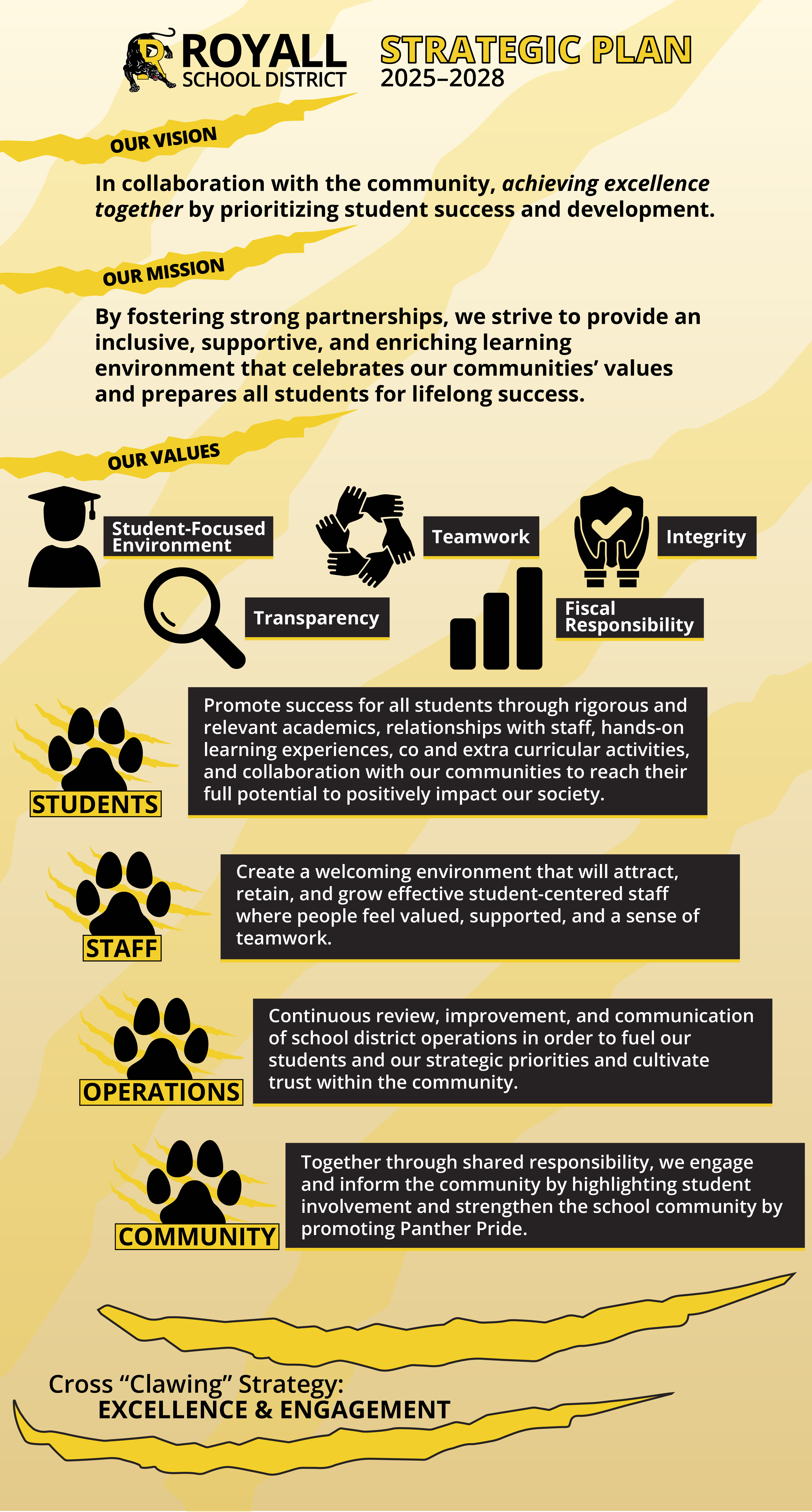 ROYALL
SCHOOL DISTRICT

STRATEGIC PLAN
2025–2028

OUR VISION

In collaboration with the community, achieving excellence together by prioritizing student success and development.

OUR MISSION

By fostering strong partnerships, we strive to provide an inclusive, supportive, and enriching learning environment that celebrates our communities' values and prepares all students for lifelong success.

OUR VALUES

Student-Focused Environment

Teamwork

Integrity

Transparency

Fiscal Responsibility

STUDENTS

Promote success for all students through rigorous and relevant academics, relationships with staff, hands-on learning experiences, co and extra curricular activities, and collaboration with our communities to reach their full potential to positively impact our society.

STAFF

Create a welcoming environment that will attract, retain, and grow effective student-centered staff where people feel valued, supported, and a sense of teamwork.

OPERATIONS

Continuous review, improvement, and communication of school district operations in order to fuel our students and our strategic priorities and cultivate trust within the community.

COMMUNITY

Together through shared responsibility, we engage and inform the community by highlighting student involvement and strengthen the school community by promoting Panther Pride.

Cross "Clawing" Strategy:
EXCELLENCE & ENGAGEMENT